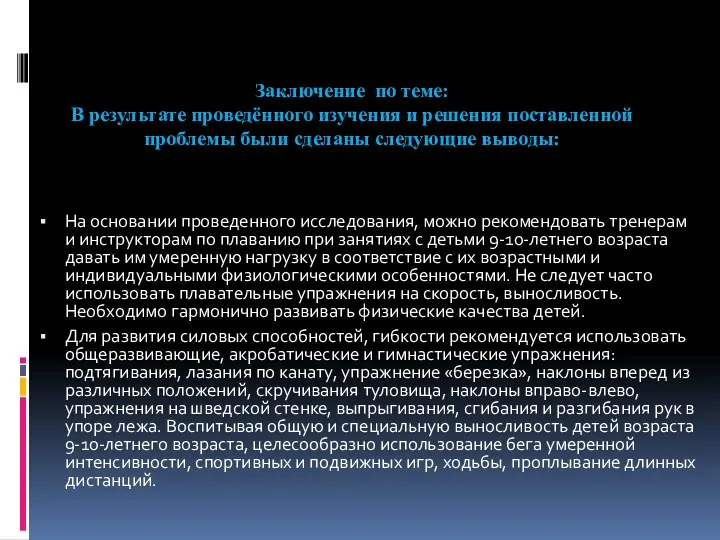 Заключение по теме:
В результате проведённого изучения и решения поставленной проблемы были сделаны следующие выводы:

▪ На основании проведенного исследования, можно рекомендовать тренерам и инструкторам по плаванию при занятиях с детьми 9-10-летнего возраста давать им умеренную нагрузку в соответствие с их возрастными и индивидуальными физиологическими особенностями. Не следует часто использовать плавательные упражнения на скорость, выносливость. Необходимо гармонично развивать физические качества детей.

▪ Для развития силовых способностей, гибкости рекомендуется использовать общеразвивающие, акробатические и гимнастические упражнения: подтягивания, лазания по канату, упражнение «березка», наклоны вперед из различных положений, скручивания туловища, наклоны вправо-влево, упражнения на шведской стенке, выпрыгивания, сгибания и разгибания рук в упоре лежа. Воспитывая общую и специальную выносливость детей возраста 9-10-летнего возраста, целесообразно использование бега умеренной интенсивности, спортивных и подвижных игр, ходьбы, проплывание длинных дистанций.